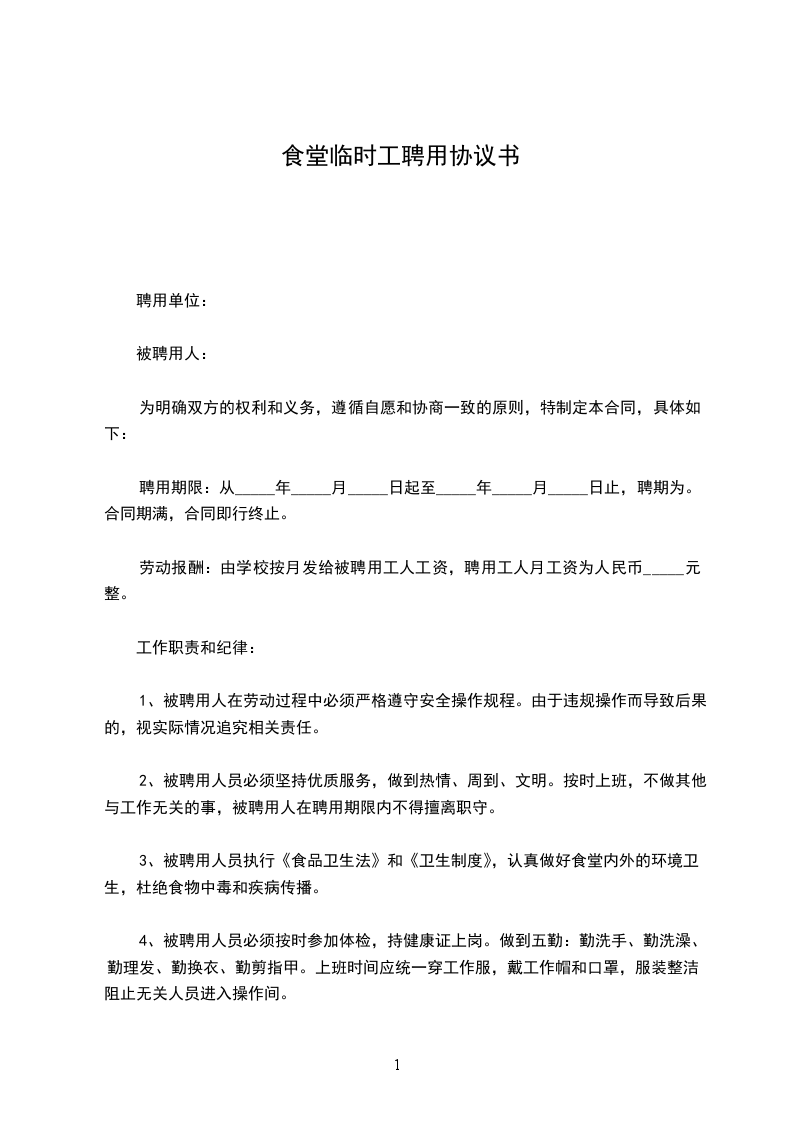 食堂临时工聘用协议书

聘用单位：

被聘用人：

为明确双方的权利和义务，遵循自愿和协商一致的原则，特制定本合同，具体如下：

聘用期限：从_____年_____月_____日起至_____年_____月_____日止，聘期为。合同期满，合同即行终止。

劳动报酬：由学校按月发给被聘用工人工资，聘用工人月工资为人民币_____元整。

工作职责和纪律：

1、被聘用人在劳动过程中必须严格遵守安全操作规程。由于违规操作而导致后果的，视实际情况追究相关责任。

2、被聘用人员必须坚持优质服务，做到热情、周到、文明。按时上班，不做其他与工作无关的事，被聘用人在聘用期限内不得擅离职守。

3、被聘用人员执行《食品卫生法》和《卫生制度》，认真做好食堂内外的环境卫生，杜绝食物中毒和疾病传播。

4、被聘用人员必须按时参加体检，持健康证上岗。做到五勤：勤洗手、勤洗澡、勤理发、勤换衣、勤剪指甲。上班时间应统一穿工作服，戴工作帽和口罩，服装整洁阻止无关人员进入操作间。

1